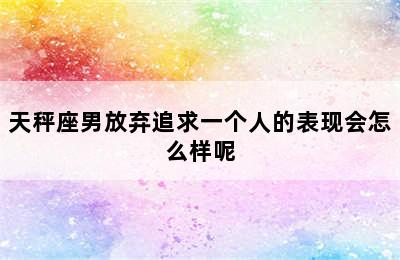 天秤座男放弃追求一个人的表现会怎么样呢